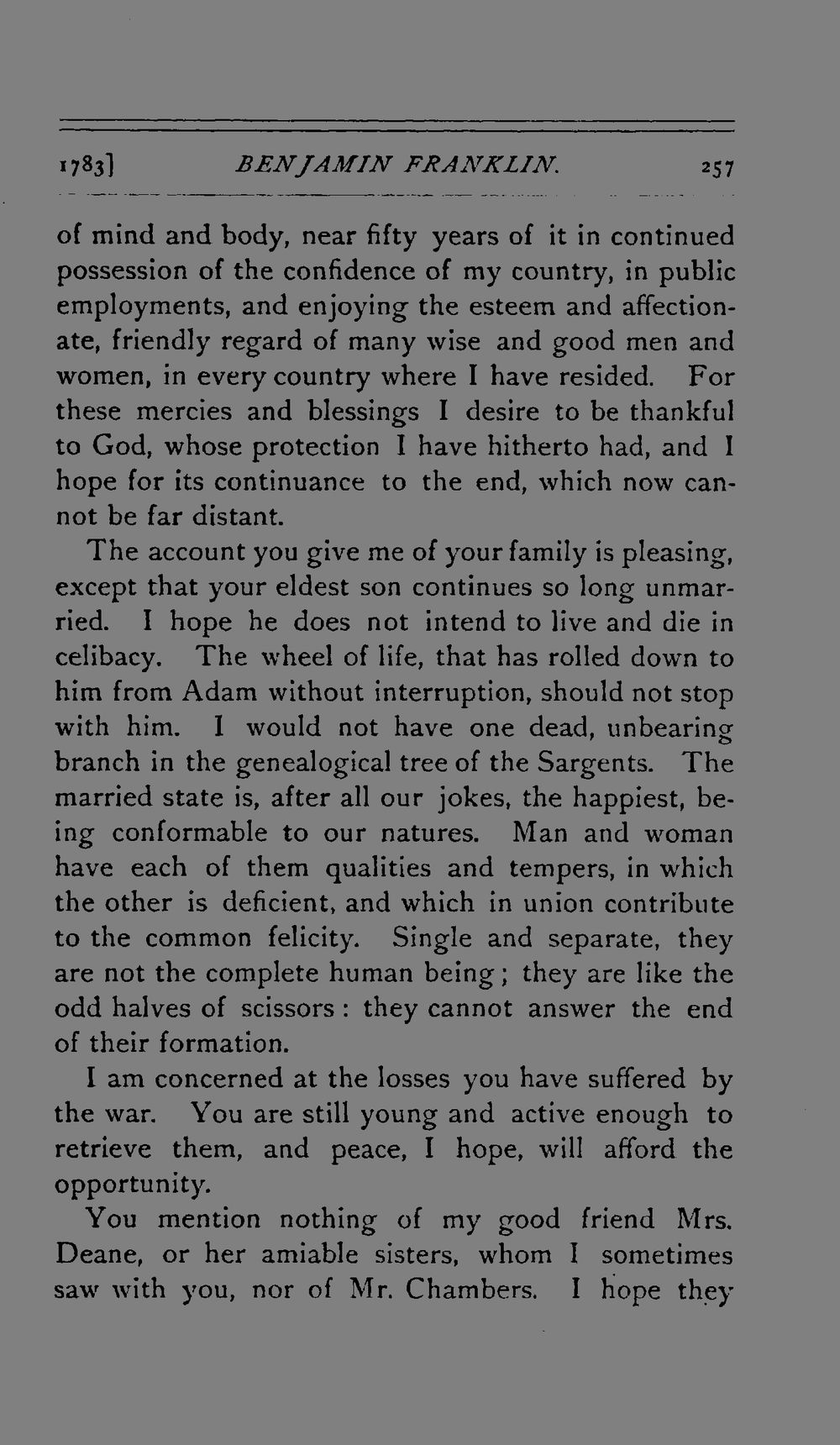 1783] BENJAMIN FRANKLIN. 257

of mind and body, near fifty years of it in continued possession of the confidence of my country, in public employments, and enjoying the esteem and affectionate, friendly regard of many wise and good men and women, in every country where I have resided. For these mercies and blessings I desire to be thankful to God, whose protection I have hitherto had, and I hope for its continuance to the end, which now cannot be far distant.

The account you give me of your family is pleasing, except that your eldest son continues so long unmarried. I hope he does not intend to live and die in celibacy. The wheel of life, that has rolled down to him from Adam without interruption, should not stop with him. I would not have one dead, unbearing branch in the genealogical tree of the Sargents. The married state is, after all our jokes, the happiest, being conformable to our natures. Man and woman have each of them qualities and tempers, in which the other is deficient, and which in union contribute to the common felicity. Single and separate, they are not the complete human being; they are like the odd halves of scissors: they cannot answer the end of their formation.

I am concerned at the losses you have suffered by the war. You are still young and active enough to retrieve them, and peace, I hope, will afford the opportunity.

You mention nothing of my good friend Mrs. Deane, or her amiable sisters, whom I sometimes saw with you, nor of Mr. Chambers. I hope they